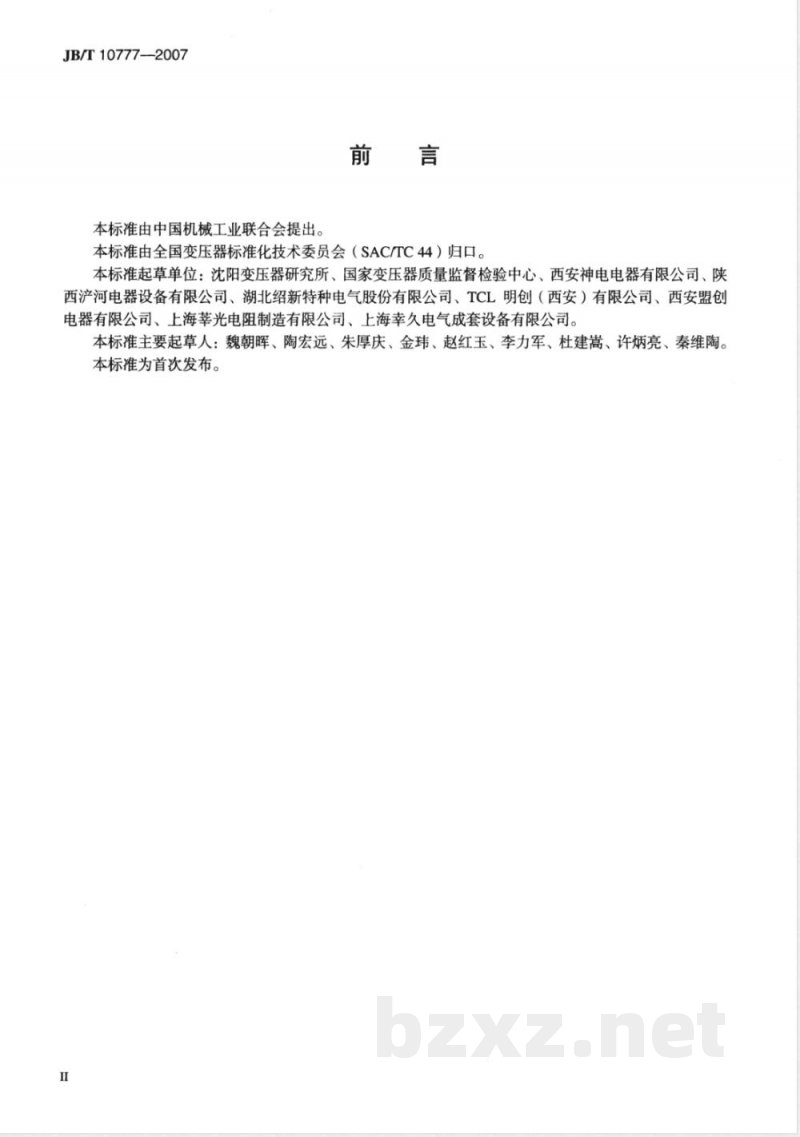 JB/T 10777—2007

前　言

本标准由中国机械工业联合会提出。

本标准由全国变压器标准化技术委员会（SAC/TC 44）归口。

本标准起草单位：沈阳变压器研究所、国家变压器质量监督检验中心、西安神电电器有限公司、陕西浐河电器设备有限公司、湖北绍新特种电气股份有限公司、TCL 明创（西安）有限公司、西安盟创电器有限公司、上海莘光电阻制造有限公司、上海幸久电气成套设备有限公司。

本标准主要起草人：魏朝晖、陶宏远、朱厚庆、金玮、赵红玉、李力军、杜建嵩、许炳亮、秦维陶。

本标准为首次发布。

bzxz.net

II